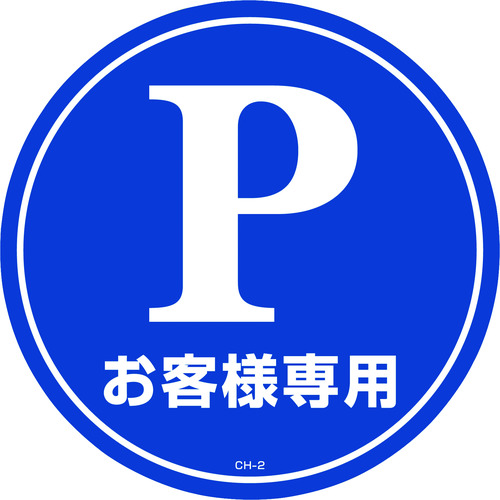 P

お客様専用

CH-2